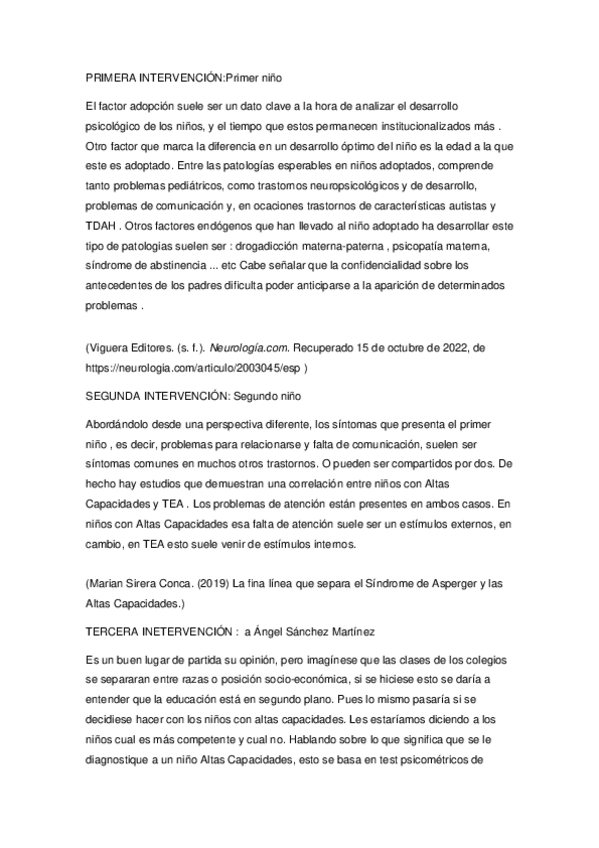 PRIMERA INTERVENCIÓN:Primer niño

El factor adopción suele ser un dato clave a la hora de analizar el desarrollo psicológico de los niños, y el tiempo que estos permanecen institucionalizados más . Otro factor que marca la diferencia en un desarrollo óptimo del niño es la edad a la que este es adoptado. Entre las patologías esperables en niños adoptados, comprende tanto problemas pediátricos, como trastornos neuropsicológicos y de desarrollo, problemas de comunicación y, en ocaciones trastornos de características autistas y TDAH . Otros factores endógenos que han llevado al niño adoptado ha desarrollar este tipo de patologias suelen ser : drogadicción materna-paterna , psicopatía materna, síndrome de abstinencia ... etc Cabe señalar que la confidencialidad sobre los antecedentes de los padres dificulta poder anticiparse a la aparición de determinados problemas .

(Viguera Editores. (s. f.). Neurología.com. Recuperado 15 de octubre de 2022, de https://neurologia.com/articulo/2003045/esp )

SEGUNDA INTERVENCIÓN: Segundo niño

Abordándolo desde una perspectiva diferente, los síntomas que presenta el primer niño , es decir, problemas para relacionarse y falta de comunicación, suelen ser síntomas comunes en muchos otros trastornos. O pueden ser compartidos por dos. De hecho hay estudios que demuestran una correlación entre niños con Altas Capacidades y TEA . Los problemas de atención están presentes en ambos casos. En niños con Altas Capacidades esa falta de atención suele ser un estímulos externos, en cambio, en TEA esto suele venir de estímulos internos.

(Marian Sirera Conca. (2019) La fina línea que separa el Síndrome de Asperger y las Altas Capacidades.)

TERCERA INETERVENCIÓN : a Ángel Sánchez Martínez

Es un buen lugar de partida su opinión, pero imagínese que las clases de los colegios se separaran entre razas o posición socio-económica, si se hiciese esto se daría a entender que la educación está en segundo plano. Pues lo mismo pasaría si se decidiese hacer con los niños con altas capacidades. Les estaríamos diciendo a los niños cual es más competente y cual no. Hablando sobre lo que significa que se le diagnostique a un niño Altas Capacidades, esto se basa en test psicométricos de